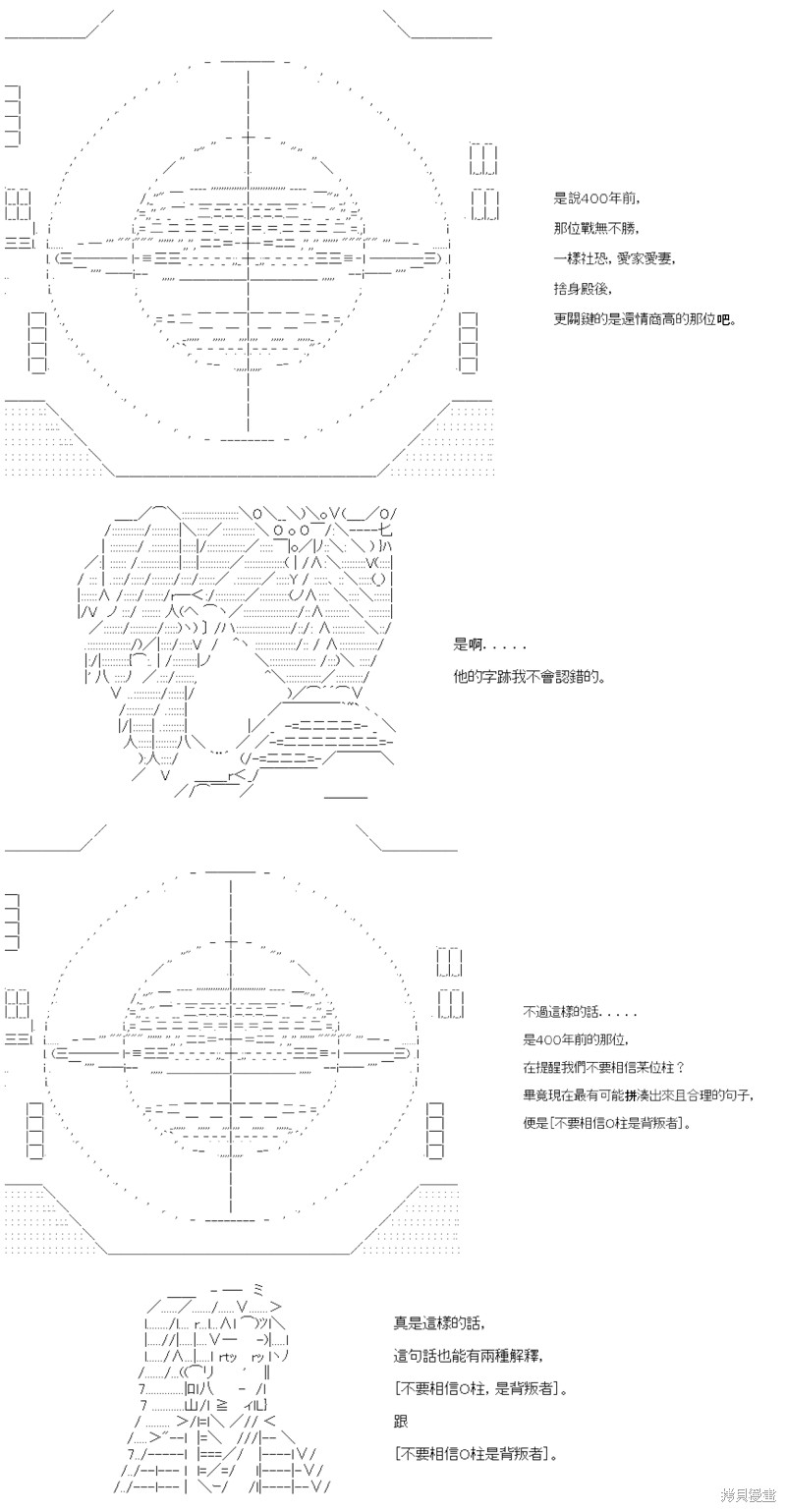 是說400年前，
那位戰無不勝，
一樣社恐，愛家愛妻，
捨身殿後，
更關鍵的是還情商高的那位吧。

是啊.....
他的字跡我不會認錯的。

不過這樣的話.....
是400年前的那位，
在提醒我們不要相信某位柱？
畢竟現在最有可能拼湊出來且合理的句子，
便是[不要相信O柱是背叛者]。

真是這樣的話，
這句話也能有兩種解釋，
[不要相信O柱，是背叛者]。
跟
[不要相信O柱是背叛者]。

拷貝漫畫